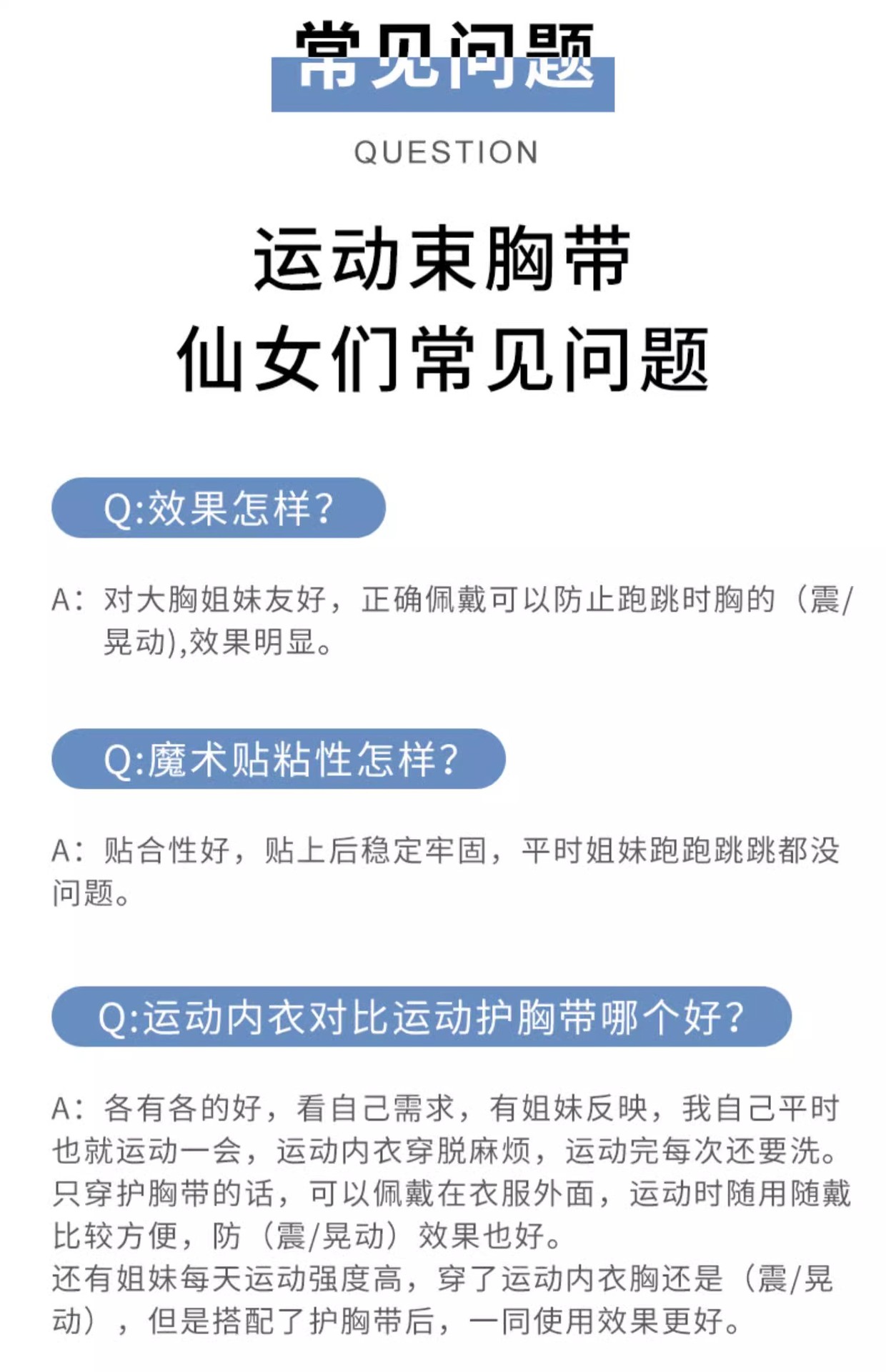 常见问题

QUESTION

运动束胸带
仙女们常见问题

Q:效果怎样?

A：对大胸姐妹友好，正确佩戴可以防止跑跳时胸的（震/晃动),效果明显。

Q:魔术贴粘性怎样?

A：贴合性好，贴上后稳定牢固，平时姐妹跑跑跳跳都没问题。

Q:运动内衣对比运动护胸带哪个好?

A：各有各的好，看自己需求，有姐妹反映，我自己平时也就运动一会，运动内衣穿脱麻烦，运动完每次还要洗。只穿护胸带的话，可以佩戴在衣服外面，运动时随用随戴比较方便，防（震/晃动）效果也好。
还有姐妹每天运动强度高，穿了运动内衣胸还是（震/晃动），但是搭配了护胸带后，一同使用效果更好。